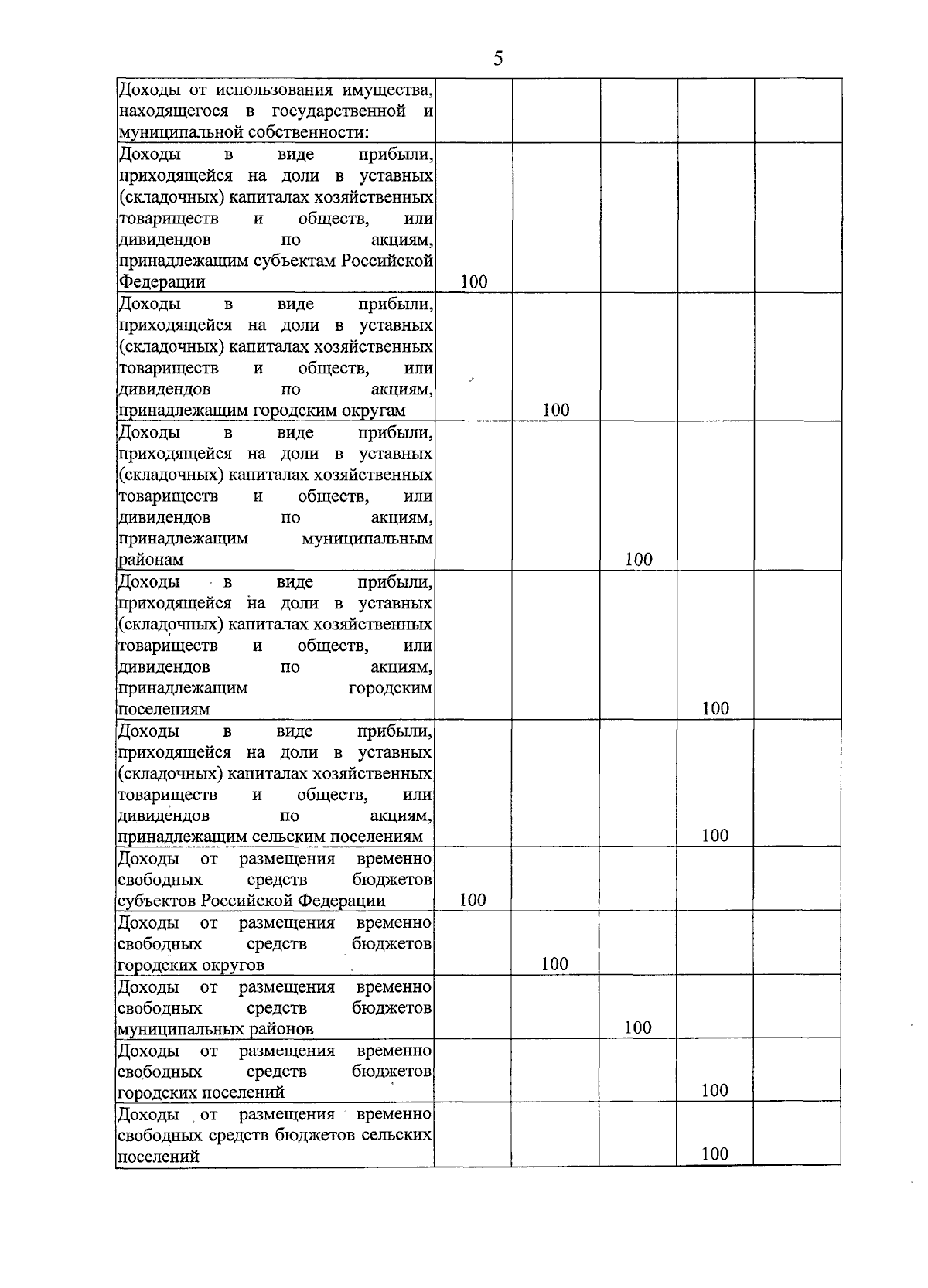 5

| | | | | | |
|---|---|---|---|---|---|
| Доходы от использования имущества, находящегося в государственной и муниципальной собственности: | | | | | |
| Доходы в виде прибыли, приходящейся на доли в уставных (складочных) капиталах хозяйственных товариществ и обществ, или дивидендов по акциям, принадлежащим субъектам Российской Федерации | 100 | | | | |
| Доходы в виде прибыли, приходящейся на доли в уставных (складочных) капиталах хозяйственных товариществ и обществ, или дивидендов по акциям, принадлежащим городским округам | | 100 | | | |
| Доходы в виде прибыли, приходящейся на доли в уставных (складочных) капиталах хозяйственных товариществ и обществ, или дивидендов по акциям, принадлежащим муниципальным районам | | | 100 | | |
| Доходы в виде прибыли, приходящейся на доли в уставных (складочных) капиталах хозяйственных товариществ и обществ, или дивидендов по акциям, принадлежащим городским поселениям | | | | 100 | |
| Доходы в виде прибыли, приходящейся на доли в уставных (складочных) капиталах хозяйственных товариществ и обществ, или дивидендов по акциям, принадлежащим сельским поселениям | | | | 100 | |
| Доходы от размещения временно свободных средств бюджетов субъектов Российской Федерации | 100 | | | | |
| Доходы от размещения временно свободных средств бюджетов городских округов | | 100 | | | |
| Доходы от размещения временно свободных средств бюджетов муниципальных районов | | | 100 | | |
| Доходы от размещения временно свободных средств бюджетов городских поселений | | | | 100 | |
| Доходы от размещения временно свободных средств бюджетов сельских поселений | | | | 100 | |